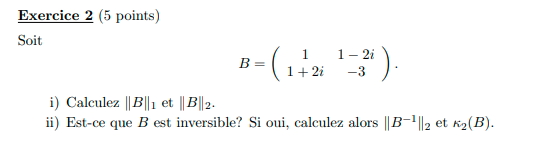 Exercice 2 (5 points)

Soit

$$B = \begin{pmatrix} 1 & 1-2i \\ 1+2i & -3 \end{pmatrix}.$$

i) Calculez $\|B\|_1$ et $\|B\|_2$.

ii) Est-ce que $B$ est inversible? Si oui, calculez alors $\|B^{-1}\|_2$ et $\kappa_2(B)$.